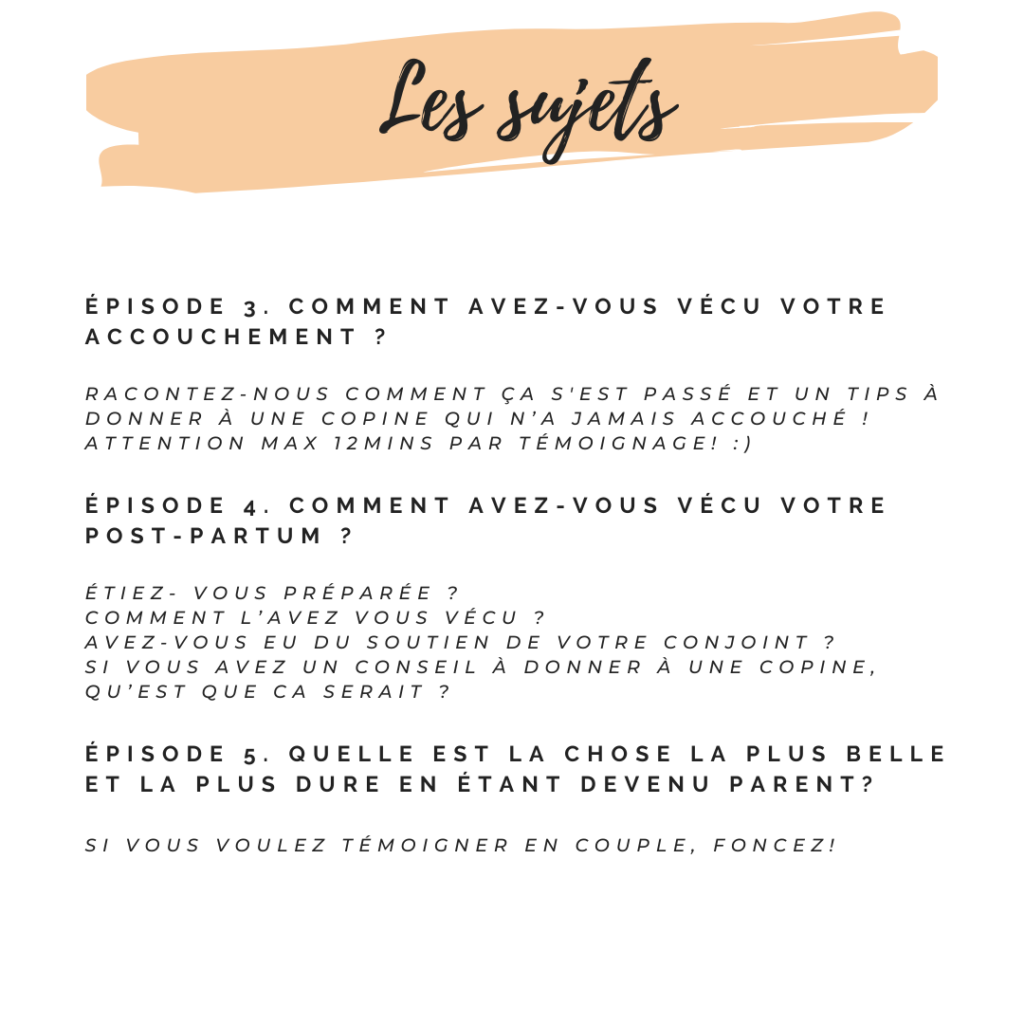 Les sujets

ÉPISODE 3. COMMENT AVEZ-VOUS VÉCU VOTRE ACCOUCHEMENT ?

RACONTEZ-NOUS COMMENT ÇA S'EST PASSÉ ET UN TIPS À DONNER À UNE COPINE QUI N'A JAMAIS ACCOUCHÉ ! ATTENTION MAX 12MINS PAR TÉMOIGNAGE! :)

ÉPISODE 4. COMMENT AVEZ-VOUS VÉCU VOTRE POST-PARTUM ?

ÉTIEZ- VOUS PRÉPARÉE ?
COMMENT L'AVEZ VOUS VÉCU ?
AVEZ-VOUS EU DU SOUTIEN DE VOTRE CONJOINT ?
SI VOUS AVEZ UN CONSEIL À DONNER À UNE COPINE, QU'EST QUE CA SERAIT ?

ÉPISODE 5. QUELLE EST LA CHOSE LA PLUS BELLE ET LA PLUS DURE EN ÉTANT DEVENU PARENT?

SI VOUS VOULEZ TÉMOIGNER EN COUPLE, FONCEZ!